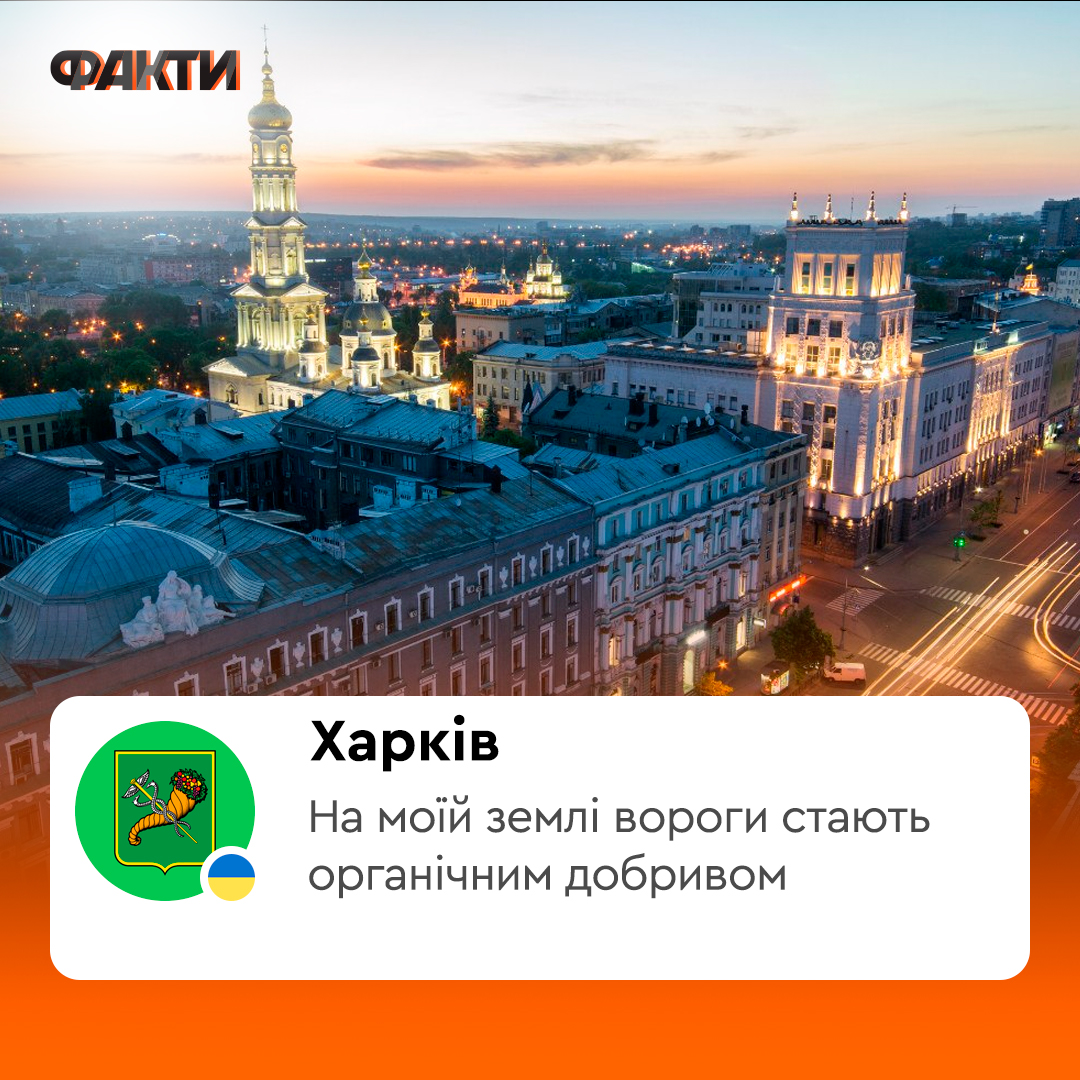 ФАКТИ

Харків

На моїй землі вороги стають органічним добривом